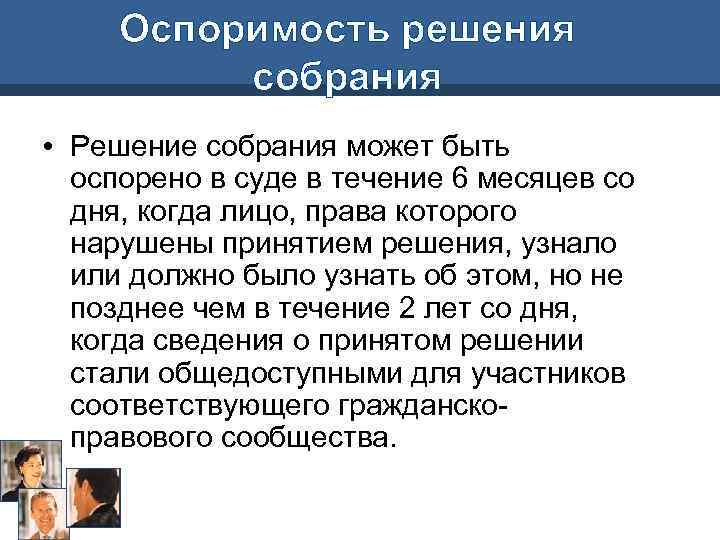 Оспоримость решения собрания

• Решение собрания может быть оспорено в суде в течение 6 месяцев со дня, когда лицо, права которого нарушены принятием решения, узнало или должно было узнать об этом, но не позднее чем в течение 2 лет со дня, когда сведения о принятом решении стали общедоступными для участников соответствующего гражданско-правового сообщества.